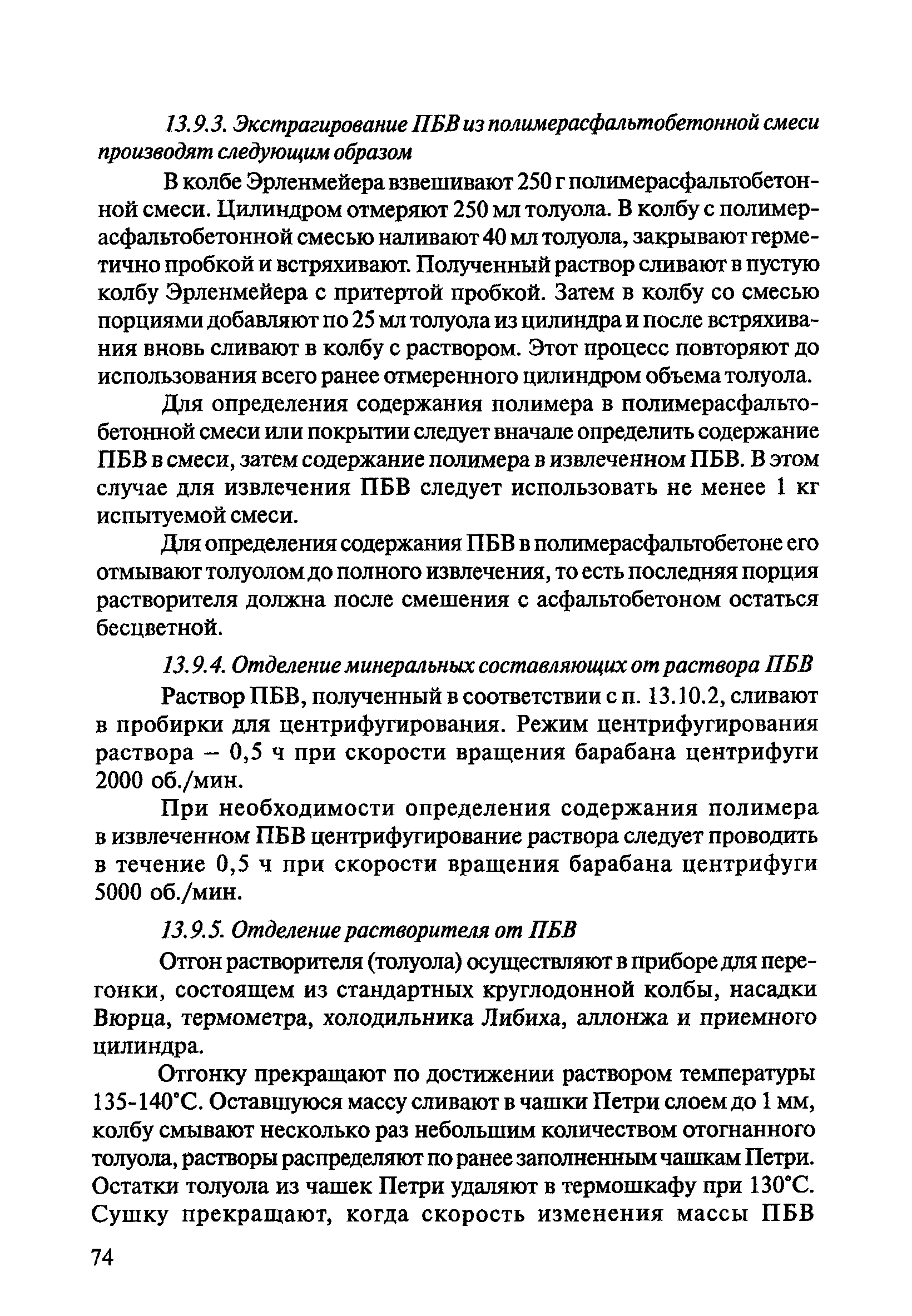 13.9.3. Экстрагирование ПБВ из полимерасфальтобетонной смеси производят следующим образом

В колбе Эрленмейера взвешивают 250 г полимерасфальтобетонной смеси. Цилиндром отмеряют 250 мл толуола. В колбу с полимерасфальтобетонной смесью наливают 40 мл толуола, закрывают герметично пробкой и встряхивают. Полученный раствор сливают в пустую колбу Эрленмейера с притертой пробкой. Затем в колбу со смесью порциями добавляют по 25 мл толуола из цилиндра и после встряхивания вновь сливают в колбу с раствором. Этот процесс повторяют до использования всего ранее отмеренного цилиндром объема толуола.

Для определения содержания полимера в полимерасфальтобетонной смеси или покрытии следует вначале определить содержание ПБВ в смеси, затем содержание полимера в извлеченном ПБВ. В этом случае для извлечения ПБВ следует использовать не менее 1 кг испытуемой смеси.

Для определения содержания ПБВ в полимерасфальтобетоне его отмывают толуолом до полного извлечения, то есть последняя порция растворителя должна после смешения с асфальтобетоном остаться бесцветной.

13.9.4. Отделение минеральных составляющих от раствора ПБВ

Раствор ПБВ, полученный в соответствии с п. 13.10.2, сливают в пробирки для центрифугирования. Режим центрифугирования раствора – 0,5 ч при скорости вращения барабана центрифуги 2000 об./мин.

При необходимости определения содержания полимера в извлеченном ПБВ центрифугирование раствора следует проводить в течение 0,5 ч при скорости вращения барабана центрифуги 5000 об./мин.

13.9.5. Отделение растворителя от ПБВ

Отгон растворителя (толуола) осуществляют в приборе для перегонки, состоящем из стандартных круглодонной колбы, насадки Вюрца, термометра, холодильника Либиха, аллонжа и приемного цилиндра.

Отгонку прекращают по достижении раствором температуры 135-140°С. Оставшуюся массу сливают в чашки Петри слоем до 1 мм, колбу смывают несколько раз небольшим количеством отогнанного толуола, растворы распределяют по ранее заполненным чашкам Петри. Остатки толуола из чашек Петри удаляют в термошкафу при 130°С. Сушку прекращают, когда скорость изменения массы ПБВ

74